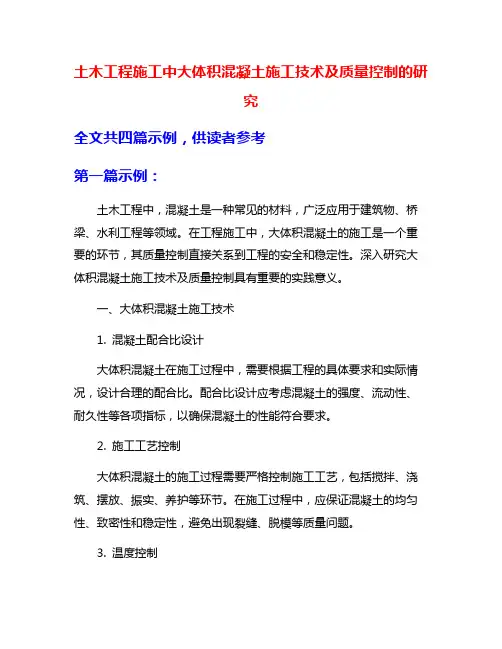 土木工程施工中大体积混凝土施工技术及质量控制的研究

全文共四篇示例，供读者参考

第一篇示例：

土木工程中，混凝土是一种常见的材料，广泛应用于建筑物、桥梁、水利工程等领域。在工程施工中，大体积混凝土的施工是一个重要的环节，其质量控制直接关系到工程的安全和稳定性。深入研究大体积混凝土施工技术及质量控制具有重要的实践意义。

一、大体积混凝土施工技术

1. 混凝土配合比设计

大体积混凝土在施工过程中，需要根据工程的具体要求和实际情况，设计合理的配合比。配合比设计应考虑混凝土的强度、流动性、耐久性等各项指标，以确保混凝土的性能符合要求。

2. 施工工艺控制

大体积混凝土的施工过程需要严格控制施工工艺，包括搅拌、浇筑、摆放、振实、养护等环节。在施工过程中，应保证混凝土的均匀性、致密性和稳定性，避免出现裂缝、脱模等质量问题。

3. 温度控制